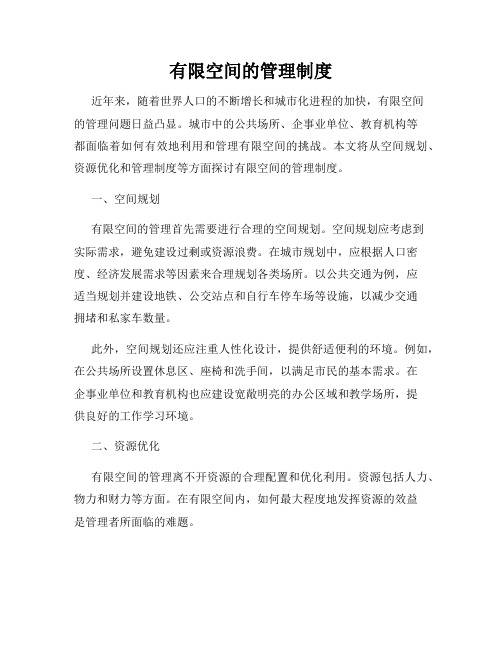 有限空间的管理制度

近年来，随着世界人口的不断增长和城市化进程的加快，有限空间的管理问题日益凸显。城市中的公共场所、企事业单位、教育机构等都面临着如何有效地利用和管理有限空间的挑战。本文将从空间规划、资源优化和管理制度等方面探讨有限空间的管理制度。

一、空间规划

有限空间的管理首先需要进行合理的空间规划。空间规划应考虑到实际需求，避免建设过剩或资源浪费。在城市规划中，应根据人口密度、经济发展需求等因素来合理规划各类场所。以公共交通为例，应适当规划并建设地铁、公交站点和自行车停车场等设施，以减少交通拥堵和私家车数量。

此外，空间规划还应注重人性化设计，提供舒适便利的环境。例如，在公共场所设置休息区、座椅和洗手间，以满足市民的基本需求。在企事业单位和教育机构也应建设宽敞明亮的办公区域和教学场所，提供良好的工作学习环境。

二、资源优化

有限空间的管理离不开资源的合理配置和优化利用。资源包括人力、物力和财力等方面。在有限空间内，如何最大程度地发挥资源的效益是管理者所面临的难题。